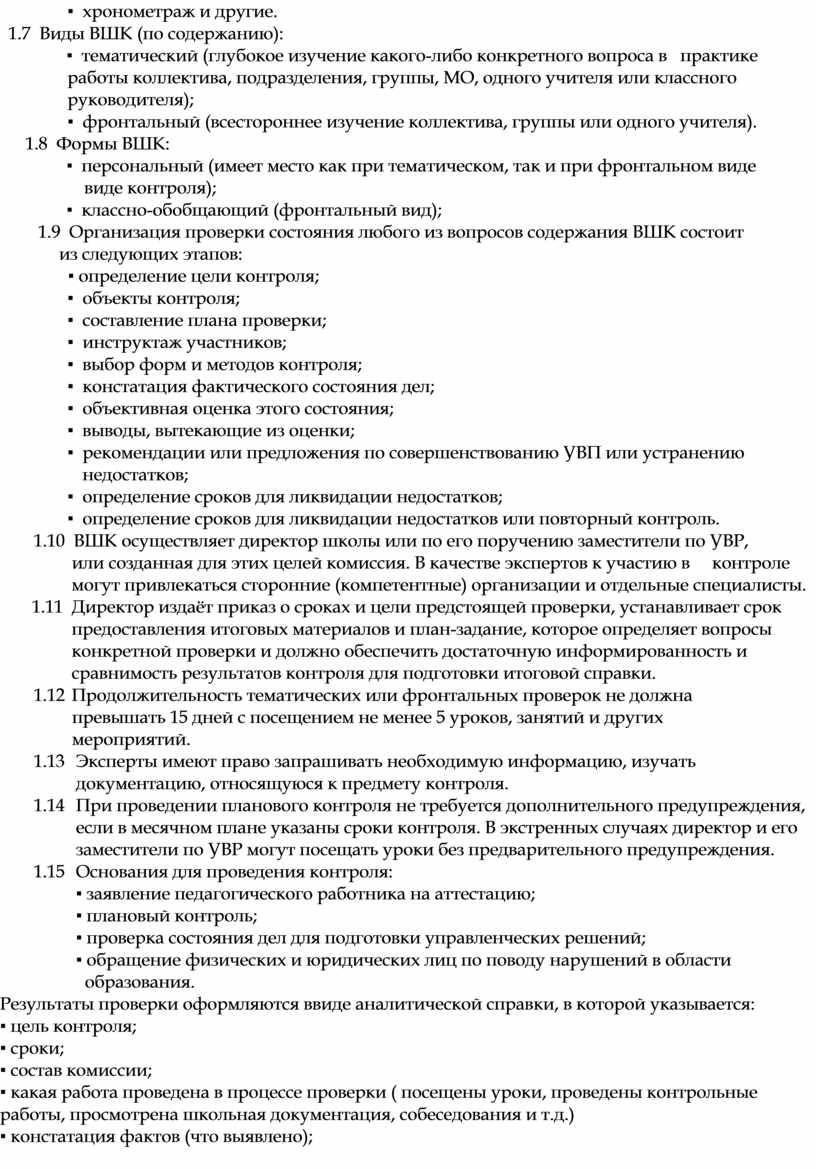 ▪ хронометраж и другие.
1.7 Виды ВШК (по содержанию):
▪ тематический (глубокое изучение какого-либо конкретного вопроса в практике работы коллектива, подразделения, группы, МО, одного учителя или классного руководителя);
▪ фронтальный (всестороннее изучение коллектива, группы или одного учителя).
1.8 Формы ВШК:
▪ персональный (имеет место как при тематическом, так и при фронтальном виде виде контроля);
▪ классно-обобщающий (фронтальный вид);
1.9 Организация проверки состояния любого из вопросов содержания ВШК состоит из следующих этапов:
▪ определение цели контроля;
▪ объекты контроля;
▪ составление плана проверки;
▪ инструктаж участников;
▪ выбор форм и методов контроля;
▪ констатация фактического состояния дел;
▪ объективная оценка этого состояния;
▪ выводы, вытекающие из оценки;
▪ рекомендации или предложения по совершенствованию УВП или устранению недостатков;
▪ определение сроков для ликвидации недостатков;
▪ определение сроков для ликвидации недостатков или повторный контроль.
1.10 ВШК осуществляет директор школы или по его поручению заместители по УВР, или созданная для этих целей комиссия. В качестве экспертов к участию в контроле могут привлекаться сторонние (компетентные) организации и отдельные специалисты.
1.11 Директор издаёт приказ о сроках и цели предстоящей проверки, устанавливает срок предоставления итоговых материалов и план-задание, которое определяет вопросы конкретной проверки и должно обеспечить достаточную информированность и сравнимость результатов контроля для подготовки итоговой справки.
1.12 Продолжительность тематических или фронтальных проверок не должна превышать 15 дней с посещением не менее 5 уроков, занятий и других мероприятий.
1.13 Эксперты имеют право запрашивать необходимую информацию, изучать документацию, относящуюся к предмету контроля.
1.14 При проведении планового контроля не требуется дополнительного предупреждения, если в месячном плане указаны сроки контроля. В экстренных случаях директор и его заместители по УВР могут посещать уроки без предварительного предупреждения.
1.15 Основания для проведения контроля:
▪ заявление педагогического работника на аттестацию;
▪ плановый контроль;
▪ проверка состояния дел для подготовки управленческих решений;
▪ обращение физических и юридических лиц по поводу нарушений в области образования.
Результаты проверки оформляются ввиде аналитической справки, в которой указывается:
▪ цель контроля;
▪ сроки;
▪ состав комиссии;
▪ какая работа проведена в процессе проверки ( посещены уроки, проведены контрольные работы, просмотрена школьная документация, собеседования и т.д.)
▪ констатация фактов (что выявлено);